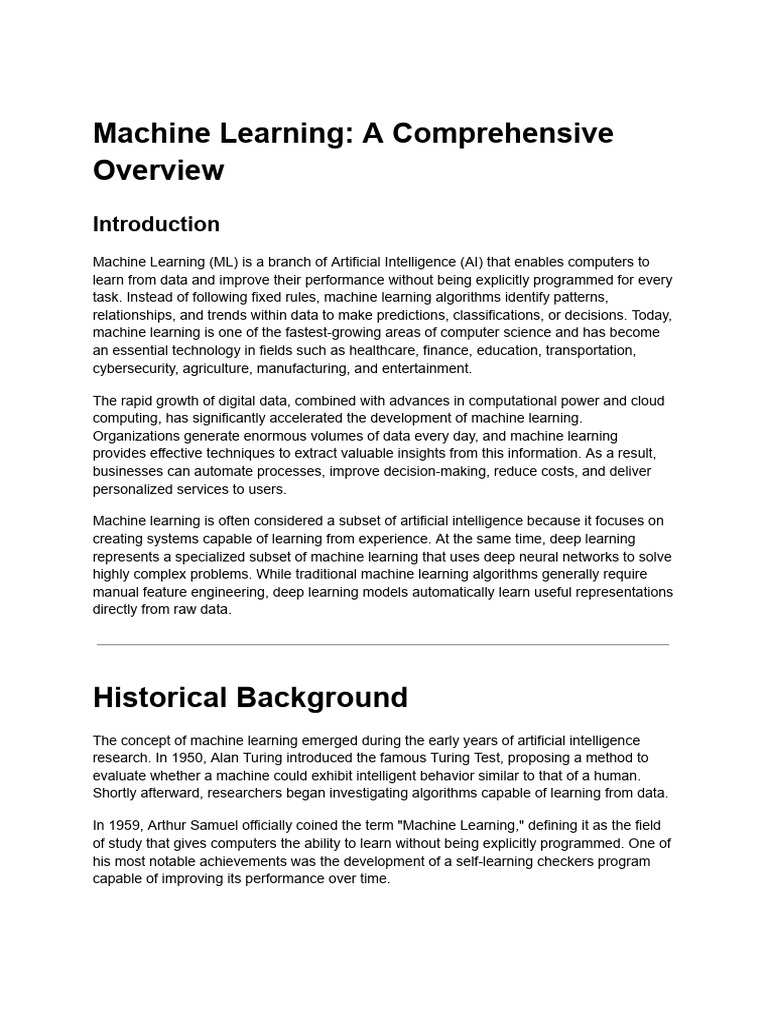 Machine Learning: A Comprehensive Overview

Introduction

Machine Learning (ML) is a branch of Artificial Intelligence (AI) that enables computers to learn from data and improve their performance without being explicitly programmed for every task. Instead of following fixed rules, machine learning algorithms identify patterns, relationships, and trends within data to make predictions, classifications, or decisions. Today, machine learning is one of the fastest-growing areas of computer science and has become an essential technology in fields such as healthcare, finance, education, transportation, cybersecurity, agriculture, manufacturing, and entertainment.

The rapid growth of digital data, combined with advances in computational power and cloud computing, has significantly accelerated the development of machine learning. Organizations generate enormous volumes of data every day, and machine learning provides effective techniques to extract valuable insights from this information. As a result, businesses can automate processes, improve decision-making, reduce costs, and deliver personalized services to users.

Machine learning is often considered a subset of artificial intelligence because it focuses on creating systems capable of learning from experience. At the same time, deep learning represents a specialized subset of machine learning that uses deep neural networks to solve highly complex problems. While traditional machine learning algorithms generally require manual feature engineering, deep learning models automatically learn useful representations directly from raw data.

Historical Background

The concept of machine learning emerged during the early years of artificial intelligence research. In 1950, Alan Turing introduced the famous Turing Test, proposing a method to evaluate whether a machine could exhibit intelligent behavior similar to that of a human. Shortly afterward, researchers began investigating algorithms capable of learning from data.

In 1959, Arthur Samuel officially coined the term "Machine Learning," defining it as the field of study that gives computers the ability to learn without being explicitly programmed. One of his most notable achievements was the development of a self-learning checkers program capable of improving its performance over time.